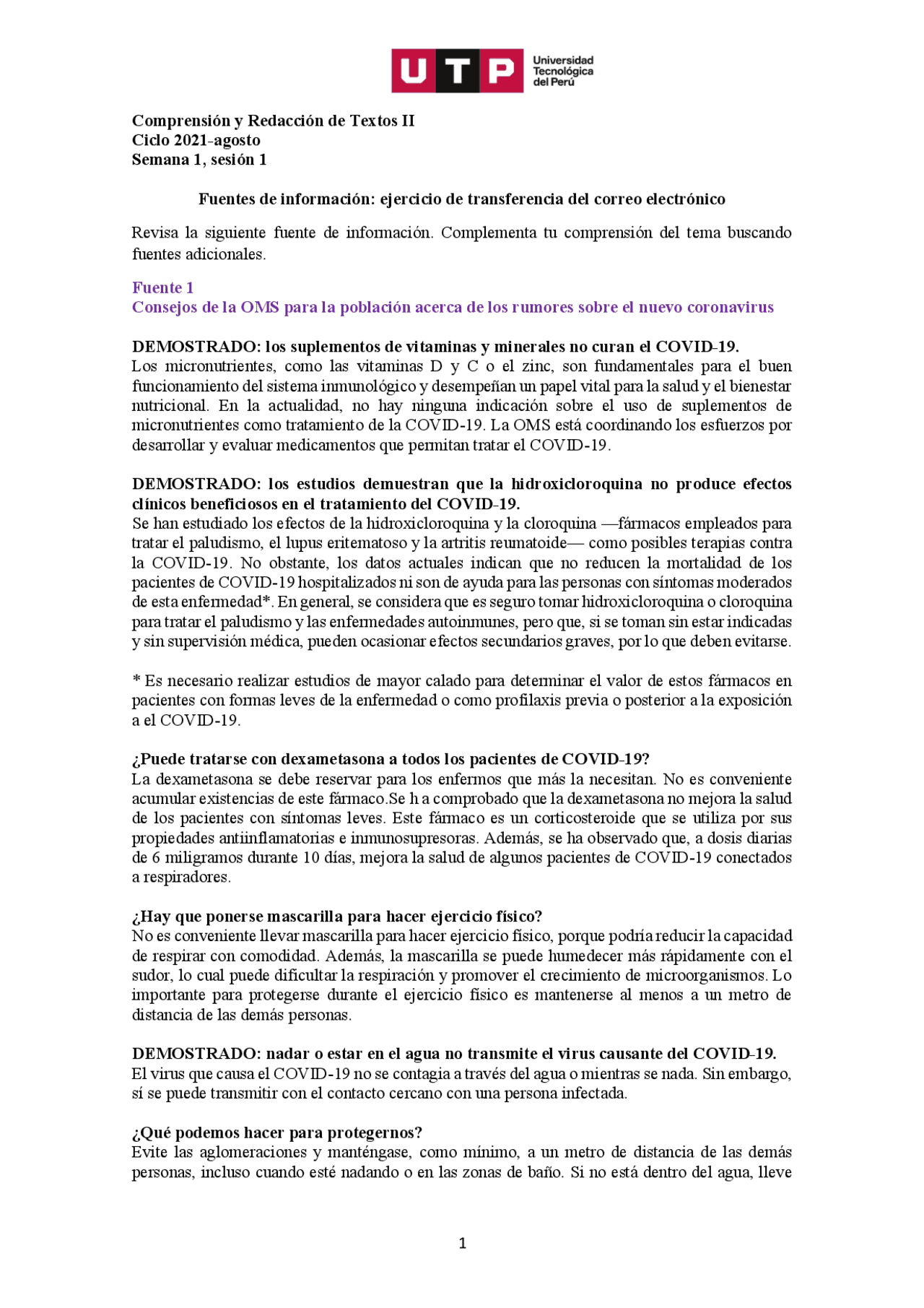 UTP Universidad Tecnológica del Perú

Comprensión y Redacción de Textos II
Ciclo 2021-agosto
Semana 1, sesión 1

Fuentes de información: ejercicio de transferencia del correo electrónico

Revisa la siguiente fuente de información. Complementa tu comprensión del tema buscando fuentes adicionales.

Fuente 1
Consejos de la OMS para la población acerca de los rumores sobre el nuevo coronavirus

DEMOSTRADO: los suplementos de vitaminas y minerales no curan el COVID-19.
Los micronutrientes, como las vitaminas D y C o el zinc, son fundamentales para el buen funcionamiento del sistema inmunológico y desempeñan un papel vital para la salud y el bienestar nutricional. En la actualidad, no hay ninguna indicación sobre el uso de suplementos de micronutrientes como tratamiento de la COVID-19. La OMS está coordinando los esfuerzos por desarrollar y evaluar medicamentos que permitan tratar el COVID-19.

DEMOSTRADO: los estudios demuestran que la hidroxicloroquina no produce efectos clínicos beneficiosos en el tratamiento del COVID-19.
Se han estudiado los efectos de la hidroxicloroquina y la cloroquina —fármacos empleados para tratar el paludismo, el lupus eritematoso y la artritis reumatoide— como posibles terapias contra la COVID-19. No obstante, los datos actuales indican que no reducen la mortalidad de los pacientes de COVID-19 hospitalizados ni son de ayuda para las personas con síntomas moderados de esta enfermedad*. En general, se considera que es seguro tomar hidroxicloroquina o cloroquina para tratar el paludismo y las enfermedades autoinmunes, pero que, si se toman sin estar indicadas y sin supervisión médica, pueden ocasionar efectos secundarios graves, por lo que deben evitarse.

* Es necesario realizar estudios de mayor calado para determinar el valor de estos fármacos en pacientes con formas leves de la enfermedad o como profilaxis previa o posterior a la exposición a el COVID-19.

¿Puede tratarse con dexametasona a todos los pacientes de COVID-19?
La dexametasona se debe reservar para los enfermos que más la necesitan. No es conveniente acumular existencias de este fármaco.Se h a comprobado que la dexametasona no mejora la salud de los pacientes con síntomas leves. Este fármaco es un corticosteroide que se utiliza por sus propiedades antiinflamatorias e inmunosupresoras. Además, se ha observado que, a dosis diarias de 6 miligramos durante 10 días, mejora la salud de algunos pacientes de COVID-19 conectados a respiradores.

¿Hay que ponerse mascarilla para hacer ejercicio físico?
No es conveniente llevar mascarilla para hacer ejercicio físico, porque podría reducir la capacidad de respirar con comodidad. Además, la mascarilla se puede humedecer más rápidamente con el sudor, lo cual puede dificultar la respiración y promover el crecimiento de microorganismos. Lo importante para protegerse durante el ejercicio físico es mantenerse al menos a un metro de distancia de las demás personas.

DEMOSTRADO: nadar o estar en el agua no transmite el virus causante del COVID-19.
El virus que causa el COVID-19 no se contagia a través del agua o mientras se nada. Sin embargo, sí se puede transmitir con el contacto cercano con una persona infectada.

¿Qué podemos hacer para protegernos?
Evite las aglomeraciones y manténgase, como mínimo, a un metro de distancia de las demás personas, incluso cuando esté nadando o en las zonas de baño. Si no está dentro del agua, lleve

1